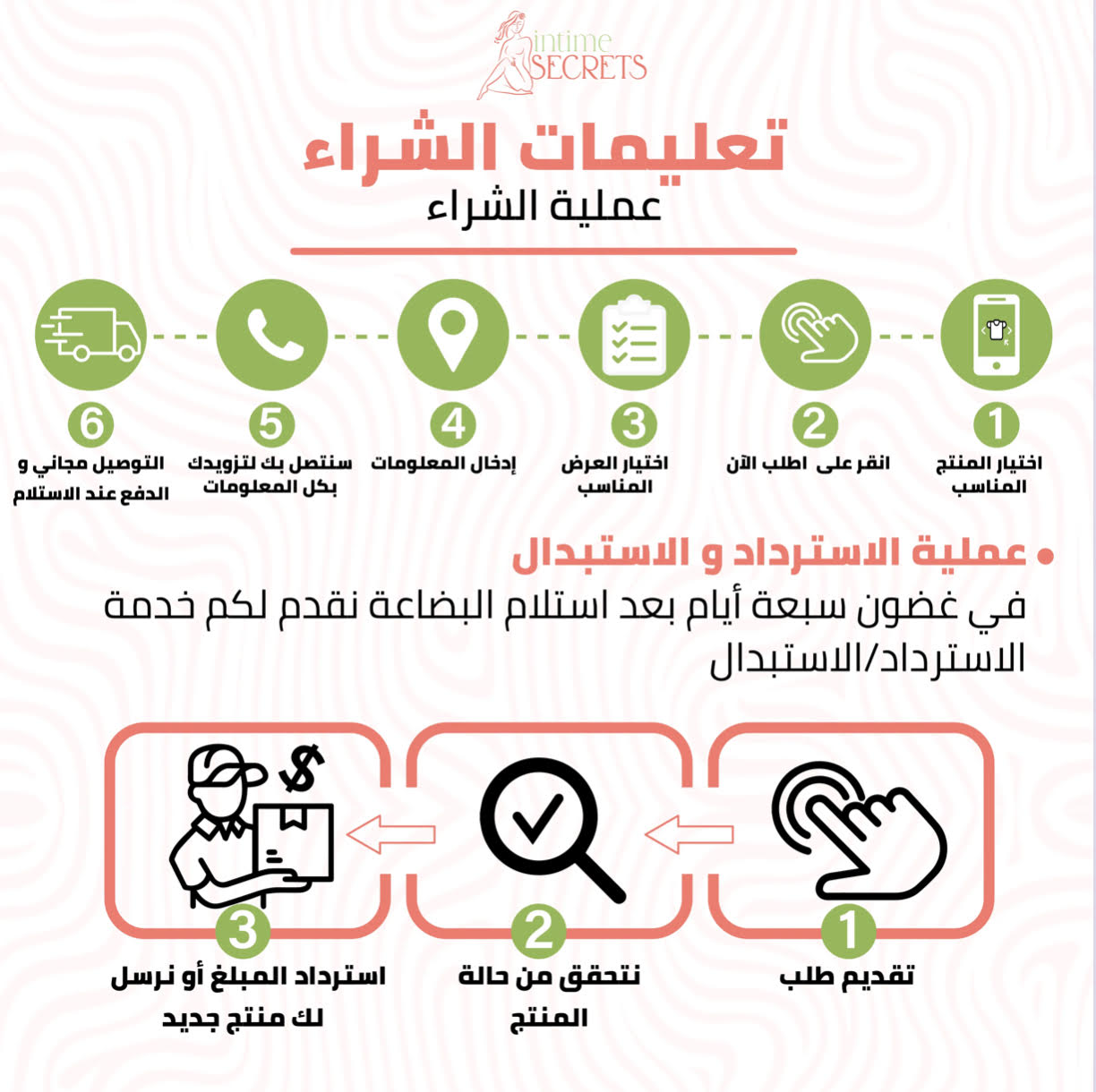 intime SECRETS

تعليمات الشراء
عملية الشراء

1
اختيار المنتج المناسب

2
انقر على اطلب الآن

3
اختيار العرض المناسب

4
إدخال المعلومات

5
سنتصل بك لتزويدك بكل المعلومات

6
التوصيل مجاني و الدفع عند الاستلام

• عملية الاسترداد و الاستبدال
في غضون سبعة أيام بعد استلام البضاعة نقدم لكم خدمة الاسترداد/الاستبدال

1
تقديم طلب

2
نتحقق من حالة المنتج

3
استرداد المبلغ أو نرسل لك منتج جديد